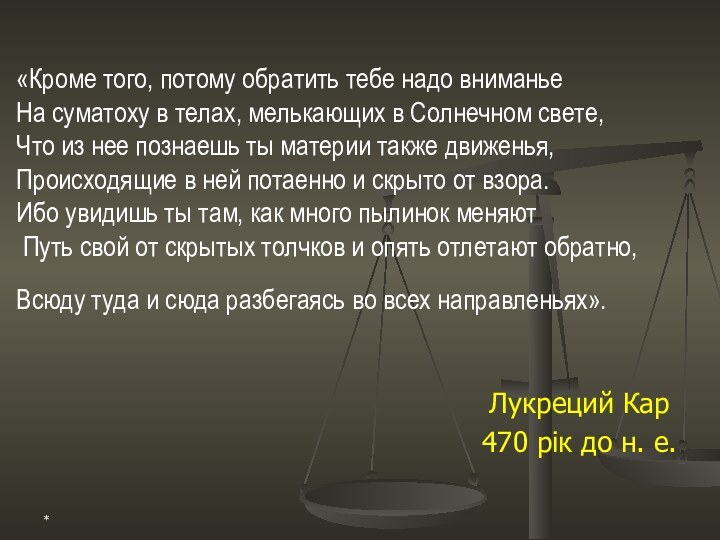 «Кроме того, потому обратить тебе надо вниманье
На суматоху в телах, мелькающих в Солнечном свете,
Что из нее познаешь ты материи также движенья,
Происходящие в ней потаенно и скрыто от взора.
Ибо увидишь ты там, как много пылинок меняют
Путь свой от скрытых толчков и опять отлетают обратно,

Всюду туда и сюда разбегаясь во всех направленьях».

Лукреций Кар
470 рік до н. е.

*